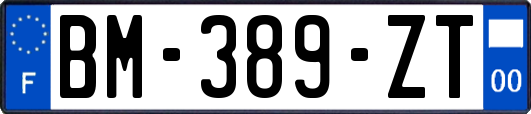 F
BM-389-ZT
00